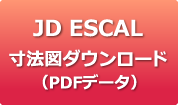 JD ESCAL
寸法図ダウンロード
（PDFデータ）